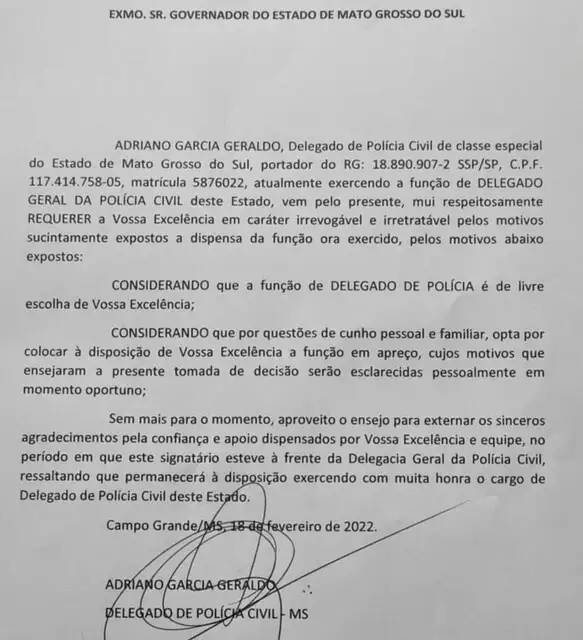 EXMO. SR. GOVERNADOR DO ESTADO DE MATO GROSSO DO SUL

ADRIANO GARCIA GERALDO, Delegado de Polícia Civil de classe especial do Estado de Mato Grosso do Sul, portador do RG: 18.890.907-2 SSP/SP, C.P.F. 117.414.758-05, matrícula 5876022, atualmente exercendo a função de DELEGADO GERAL DA POLÍCIA CIVIL deste Estado, vem pelo presente, mui respeitosamente REQUERER a Vossa Excelência em caráter irrevogável e irretratável pelos motivos sucintamente expostos a dispensa da função ora exercido, pelos motivos abaixo expostos:

CONSIDERANDO que a função de DELEGADO DE POLÍCIA é de livre escolha de Vossa Excelência;

CONSIDERANDO que por questões de cunho pessoal e familiar, opta por colocar à disposição de Vossa Excelência a função em apreço, cujos motivos que ensejaram a presente tomada de decisão serão esclarecidas pessoalmente em momento oportuno;

Sem mais para o momento, aproveito o ensejo para externar os sinceros agradecimentos pela confiança e apoio dispensados por Vossa Excelência e equipe, no período em que este signatário esteve à frente da Delegacia Geral da Polícia Civil, ressaltando que permanecerá à disposição exercendo com muita honra o cargo de Delegado de Polícia Civil deste Estado.

Campo Grande/MS, 18 de fevereiro de 2022.

ADRIANO GARCIA GERALDO

DELEGADO DE POLÍCIA CIVIL - MS